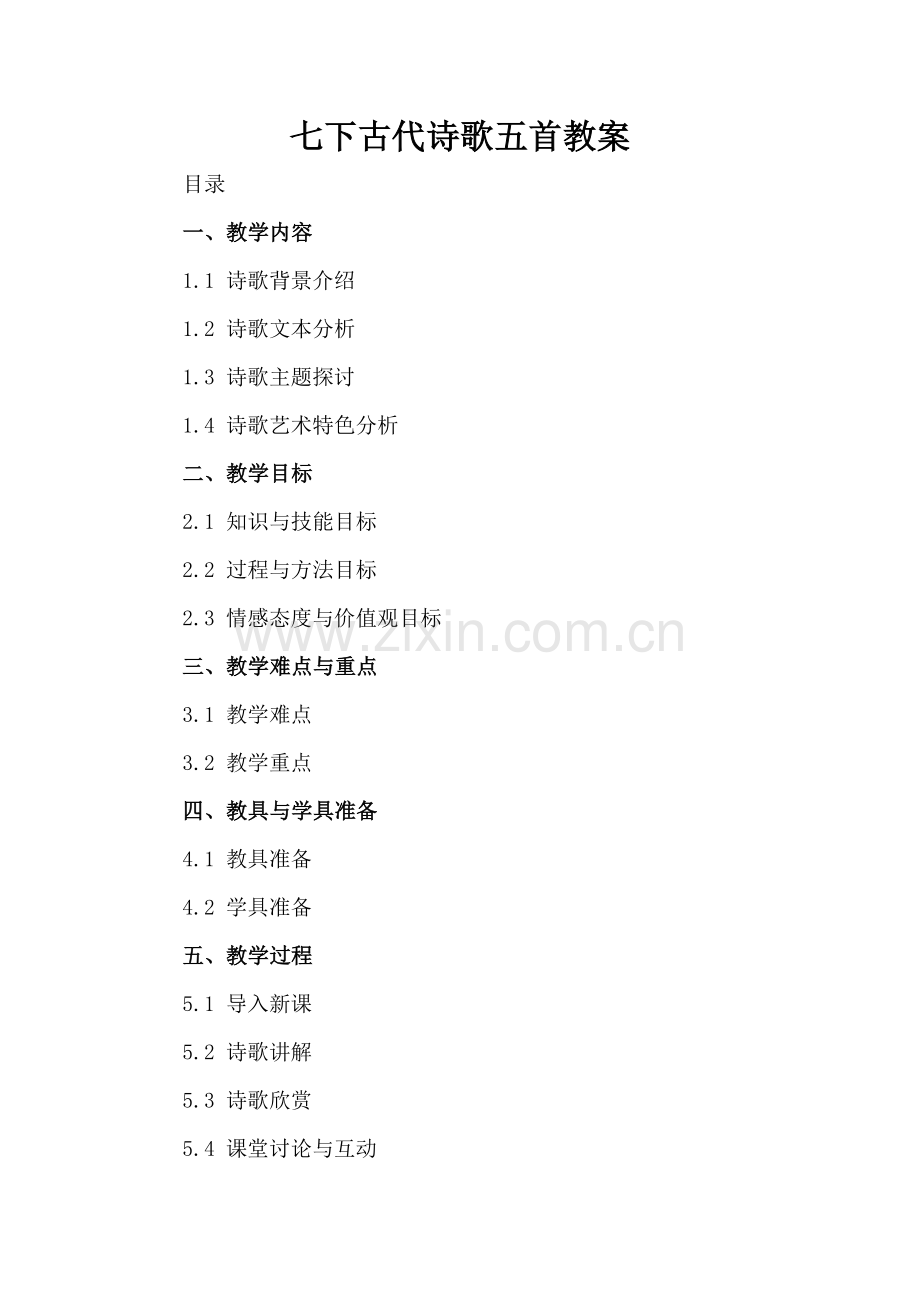 七下古代诗歌五首教案

目录

一、教学内容

1.1 诗歌背景介绍

1.2 诗歌文本分析

1.3 诗歌主题探讨

1.4 诗歌艺术特色分析

二、教学目标

2.1 知识与技能目标

2.2 过程与方法目标

2.3 情感态度与价值观目标

三、教学难点与重点

3.1 教学难点

3.2 教学重点

四、教具与学具准备

4.1 教具准备

4.2 学具准备

五、教学过程

5.1 导入新课

5.2 诗歌讲解

5.3 诗歌欣赏

5.4 课堂讨论与互动

www.zixin.com.cn